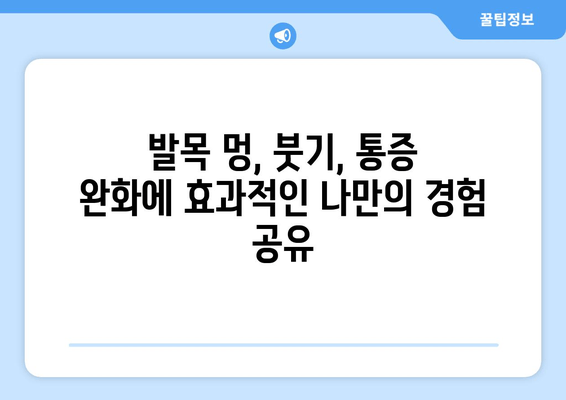 꿀팁정보

발목 멍, 붓기, 통증 완화에 효과적인 나만의 경험 공유